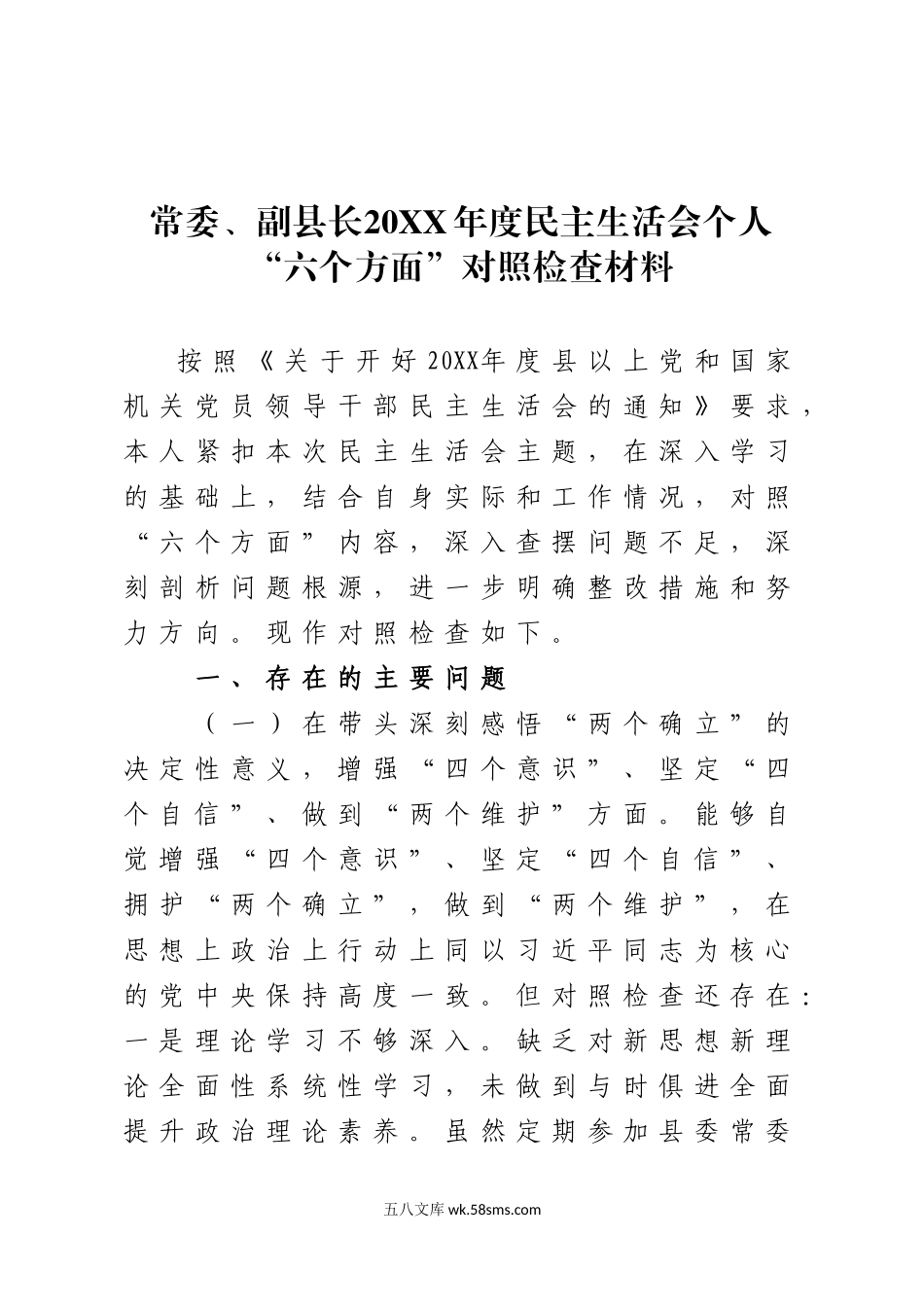 常委、副县长20XX年度民主生活会个人“六个方面”对照检查材料

按照《关于开好20XX年度县以上党和国家机关党员领导干部民主生活会的通知》要求，本人紧扣本次民主生活会主题，在深入学习的基础上，结合自身实际和工作情况，对照“六个方面”内容，深入查摆问题不足，深刻剖析问题根源，进一步明确整改措施和努力方向。现作对照检查如下。

一、存在的主要问题

（一）在带头深刻感悟“两个确立”的决定性意义，增强“四个意识”、坚定“四个自信”、做到“两个维护”方面。能够自觉增强“四个意识”、坚定“四个自信”、拥护“两个确立”，做到“两个维护”，在思想上政治上行动上同以习近平同志为核心的党中央保持高度一致。但对照检查还存在：一是理论学习不够深入。缺乏对新思想新理论全面性系统性学习，未做到与时俱进全面提升政治理论素养。虽然定期参加县委常委

五八文库 wk.58sms.com